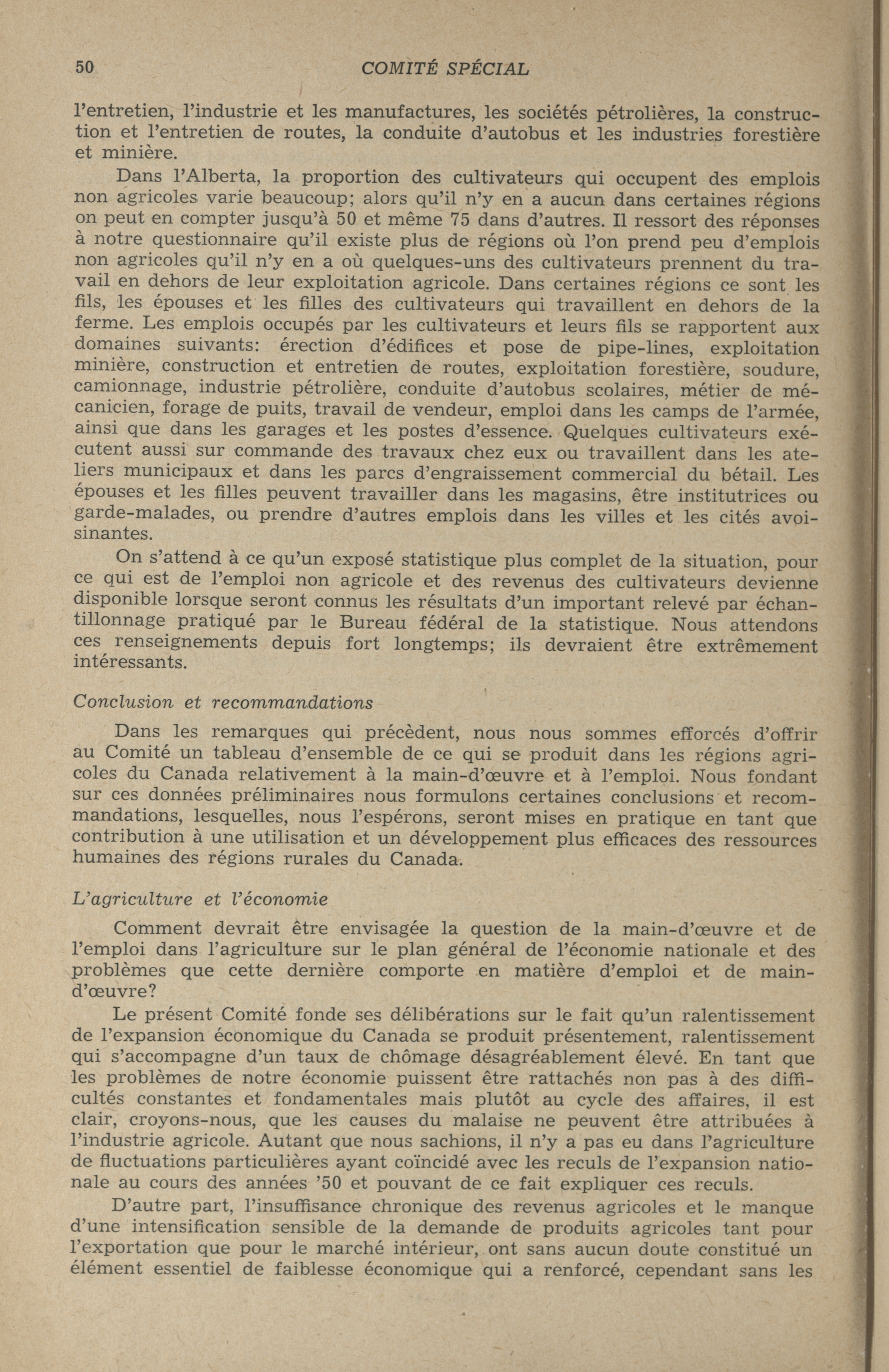 50 COMITÉ SPÉCIAL

l'entretien, l'industrie et les manufactures, les sociétés pétrolières, la construction et l'entretien de routes, la conduite d'autobus et les industries forestière et minière.

Dans l'Alberta, la proportion des cultivateurs qui occupent des emplois non agricoles varie beaucoup; alors qu'il n'y en a aucun dans certaines régions on peut en compter jusqu'à 50 et même 75 dans d'autres. Il ressort des réponses à notre questionnaire qu'il existe plus de régions où l'on prend peu d'emplois non agricoles qu'il n'y en a où quelques-uns des cultivateurs prennent du travail en dehors de leur exploitation agricole. Dans certaines régions ce sont les fils, les épouses et les filles des cultivateurs qui travaillent en dehors de la ferme. Les emplois occupés par les cultivateurs et leurs fils se rapportent aux domaines suivants: érection d'édifices et pose de pipe-lines, exploitation minière, construction et entretien de routes, exploitation forestière, soudure, camionnage, industrie pétrolière, conduite d'autobus scolaires, métier de mécanicien, forage de puits, travail de vendeur, emploi dans les camps de l'armée, ainsi que dans les garages et les postes d'essence. Quelques cultivateurs exécutent aussi sur commande des travaux chez eux ou travaillent dans les ateliers municipaux et dans les parcs d'engraissement commercial du bétail. Les épouses et les filles peuvent travailler dans les magasins, être institutrices ou garde-malades, ou prendre d'autres emplois dans les villes et les cités avoisinantes.

On s'attend à ce qu'un exposé statistique plus complet de la situation, pour ce qui est de l'emploi non agricole et des revenus des cultivateurs devienne disponible lorsque seront connus les résultats d'un important relevé par échantillonnage pratiqué par le Bureau fédéral de la statistique. Nous attendons ces renseignements depuis fort longtemps; ils devraient être extrêmement intéressants.

Conclusion et recommandations

Dans les remarques qui précèdent, nous nous sommes efforcés d'offrir au Comité un tableau d'ensemble de ce qui se produit dans les régions agricoles du Canada relativement à la main-d'œuvre et à l'emploi. Nous fondant sur ces données préliminaires nous formulons certaines conclusions et recommandations, lesquelles, nous l'espérons, seront mises en pratique en tant que contribution à une utilisation et un développement plus efficaces des ressources humaines des régions rurales du Canada.

L'agriculture et l'économie

Comment devrait être envisagée la question de la main-d'œuvre et de l'emploi dans l'agriculture sur le plan général de l'économie nationale et des problèmes que cette dernière comporte en matière d'emploi et de main-d'œuvre?

Le présent Comité fonde ses délibérations sur le fait qu'un ralentissement de l'expansion économique du Canada se produit présentement, ralentissement qui s'accompagne d'un taux de chômage désagréablement élevé. En tant que les problèmes de notre économie puissent être rattachés non pas à des difficultés constantes et fondamentales mais plutôt au cycle des affaires, il est clair, croyons-nous, que les causes du malaise ne peuvent être attribuées à l'industrie agricole. Autant que nous sachions, il n'y a pas eu dans l'agriculture de fluctuations particulières ayant coïncidé avec les reculs de l'expansion nationale au cours des années '50 et pouvant de ce fait expliquer ces reculs.

D'autre part, l'insuffisance chronique des revenus agricoles et le manque d'une intensification sensible de la demande de produits agricoles tant pour l'exportation que pour le marché intérieur, ont sans aucun doute constitué un élément essentiel de faiblesse économique qui a renforcé, cependant sans les